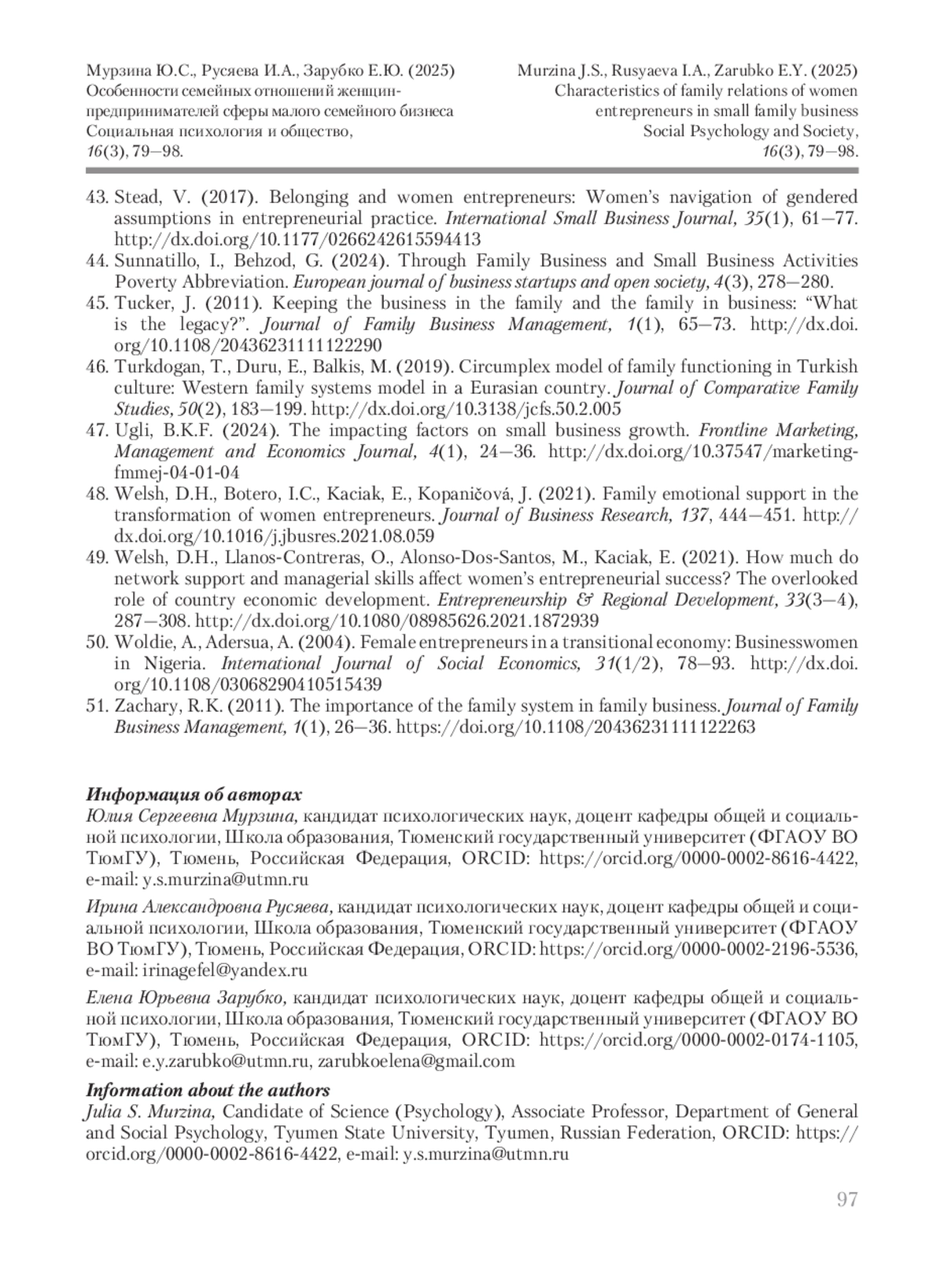 Мурзина Ю.С., Русяева И.А., Зарубко Е.Ю. (2025) Особенности семейных отношений женщин-предпринимателей сферы малого семейного бизнеса Социальная психология и общество, 16(3), 79—98.

Murzina J.S., Rusyaeva I.A., Zarubko E.Y. (2025) Characteristics of family relations of women entrepreneurs in small family business Social Psychology and Society, 16(3), 79—98.

43. Stead, V. (2017). Belonging and women entrepreneurs: Women's navigation of gendered assumptions in entrepreneurial practice. International Small Business Journal, 35(1), 61—77. http://dx.doi.org/10.1177/0266242615594413
44. Sunnatillo, I., Behzod, G. (2024). Through Family Business and Small Business Activities Poverty Abbreviation. European journal of business startups and open society, 4(3), 278—280.
45. Tucker, J. (2011). Keeping the business in the family and the family in business: "What is the legacy?". Journal of Family Business Management, 1(1), 65—73. http://dx.doi.org/10.1108/20436231111122290
46. Turkdogan, T., Duru, E., Balkis, M. (2019). Circumplex model of family functioning in Turkish culture: Western family systems model in a Eurasian country. Journal of Comparative Family Studies, 50(2), 183—199. http://dx.doi.org/10.3138/jcfs.50.2.005
47. Ugli, B.K.F. (2024). The impacting factors on small business growth. Frontline Marketing, Management and Economics Journal, 4(1), 24—36. http://dx.doi.org/10.37547/marketing-fmmej-04-01-04
48. Welsh, D.H., Botero, I.C., Kaciak, E., Kopaničová, J. (2021). Family emotional support in the transformation of women entrepreneurs. Journal of Business Research, 137, 444—451. http://dx.doi.org/10.1016/j.jbusres.2021.08.059
49. Welsh, D.H., Llanos-Contreras, O., Alonso-Dos-Santos, M., Kaciak, E. (2021). How much do network support and managerial skills affect women's entrepreneurial success? The overlooked role of country economic development. Entrepreneurship & Regional Development, 33(3—4), 287—308. http://dx.doi.org/10.1080/08985626.2021.1872939
50. Woldie, A., Adersua, A. (2004). Female entrepreneurs in a transitional economy: Businesswomen in Nigeria. International Journal of Social Economics, 31(1/2), 78—93. http://dx.doi.org/10.1108/03068290410515439
51. Zachary, R.K. (2011). The importance of the family system in family business. Journal of Family Business Management, 1(1), 26—36. https://doi.org/10.1108/20436231111122263

Информация об авторах
Юлия Сергеевна Мурзина, кандидат психологических наук, доцент кафедры общей и социальной психологии, Школа образования, Тюменский государственный университет (ФГАОУ ВО ТюмГУ), Тюмень, Российская Федерация, ORCID: https://orcid.org/0000-0002-8616-4422, e-mail: y.s.murzina@utmn.ru

Ирина Александровна Русяева, кандидат психологических наук, доцент кафедры общей и социальной психологии, Школа образования, Тюменский государственный университет (ФГАОУ ВО ТюмГУ), Тюмень, Российская Федерация, ORCID: https://orcid.org/0000-0002-2196-5536, e-mail: irinagefel@yandex.ru

Елена Юрьевна Зарубко, кандидат психологических наук, доцент кафедры общей и социальной психологии, Школа образования, Тюменский государственный университет (ФГАОУ ВО ТюмГУ), Тюмень, Российская Федерация, ORCID: https://orcid.org/0000-0002-0174-1105, e-mail: e.y.zarubko@utmn.ru, zarubkoelena@gmail.com

Information about the authors
Julia S. Murzina, Candidate of Science (Psychology), Associate Professor, Department of General and Social Psychology, Tyumen State University, Tyumen, Russian Federation, ORCID: https://orcid.org/0000-0002-8616-4422, e-mail: y.s.murzina@utmn.ru

97